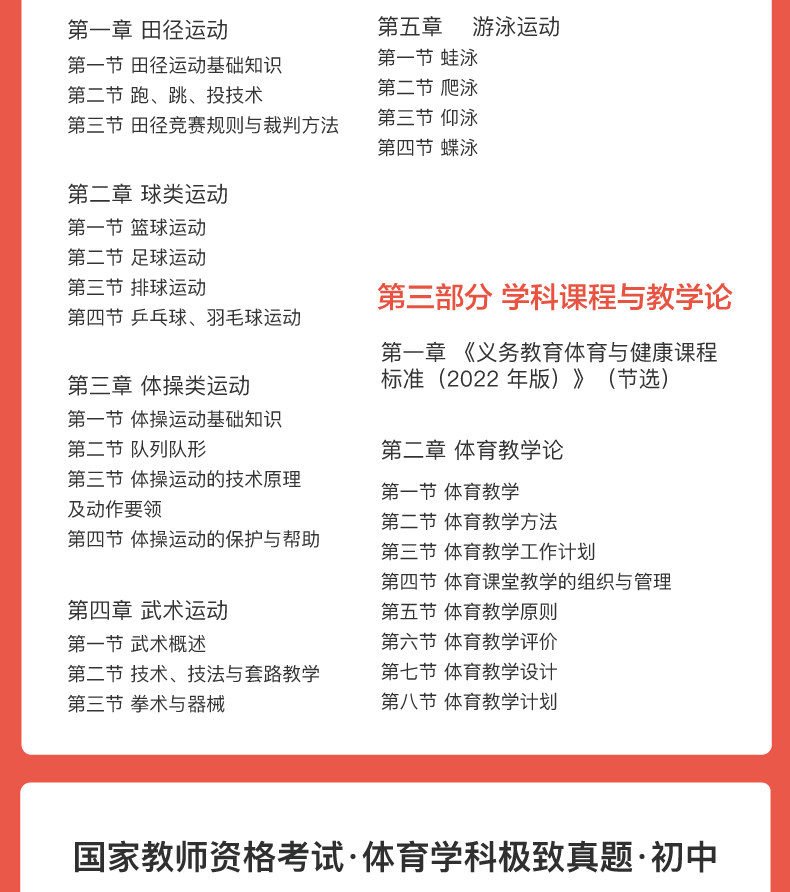 第一章 田径运动
第一节 田径运动基础知识
第二节 跑、跳、投技术
第三节 田径竞赛规则与裁判方法

第二章 球类运动
第一节 篮球运动
第二节 足球运动
第三节 排球运动
第四节 乒乓球、羽毛球运动

第三章 体操类运动
第一节 体操运动基础知识
第二节 队列队形
第三节 体操运动的技术原理及动作要领
第四节 体操运动的保护与帮助

第四章 武术运动
第一节 武术概述
第二节 技术、技法与套路教学
第三节 拳术与器械

第五章 游泳运动
第一节 蛙泳
第二节 爬泳
第三节 仰泳
第四节 蝶泳

第三部分 学科课程与教学论

第一章 《义务教育体育与健康课程标准（2022 年版）》（节选）

第二章 体育教学论
第一节 体育教学
第二节 体育教学方法
第三节 体育教学工作计划
第四节 体育课堂教学的组织与管理
第五节 体育教学原则
第六节 体育教学评价
第七节 体育教学设计
第八节 体育教学计划

国家教师资格考试·体育学科极致真题·初中